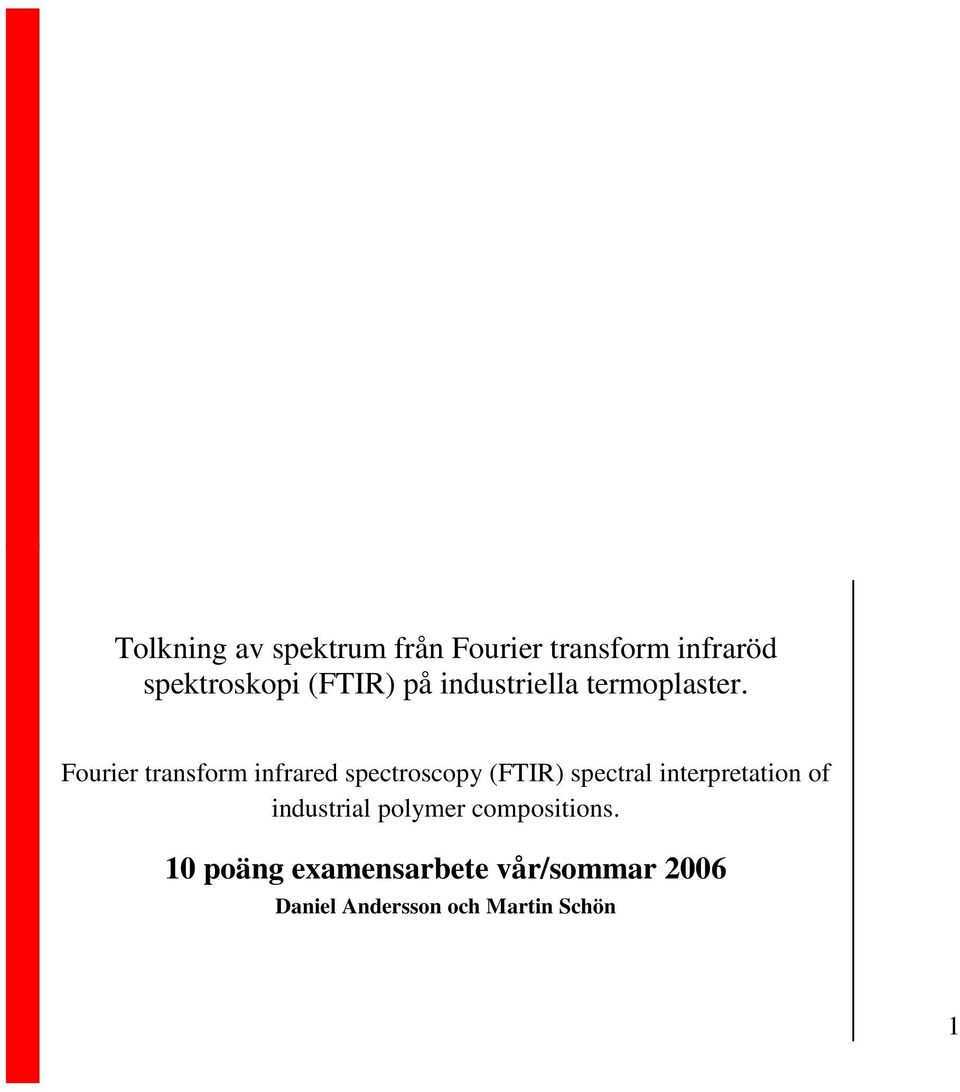 Tolkning av spektrum från Fourier transform infraröd spektroskopi (FTIR) på industriella termoplaster.

Fourier transform infrared spectroscopy (FTIR) spectral interpretation of industrial polymer compositions.

10 poäng examensarbete vår/sommar 2006

Daniel Andersson och Martin Schön

1